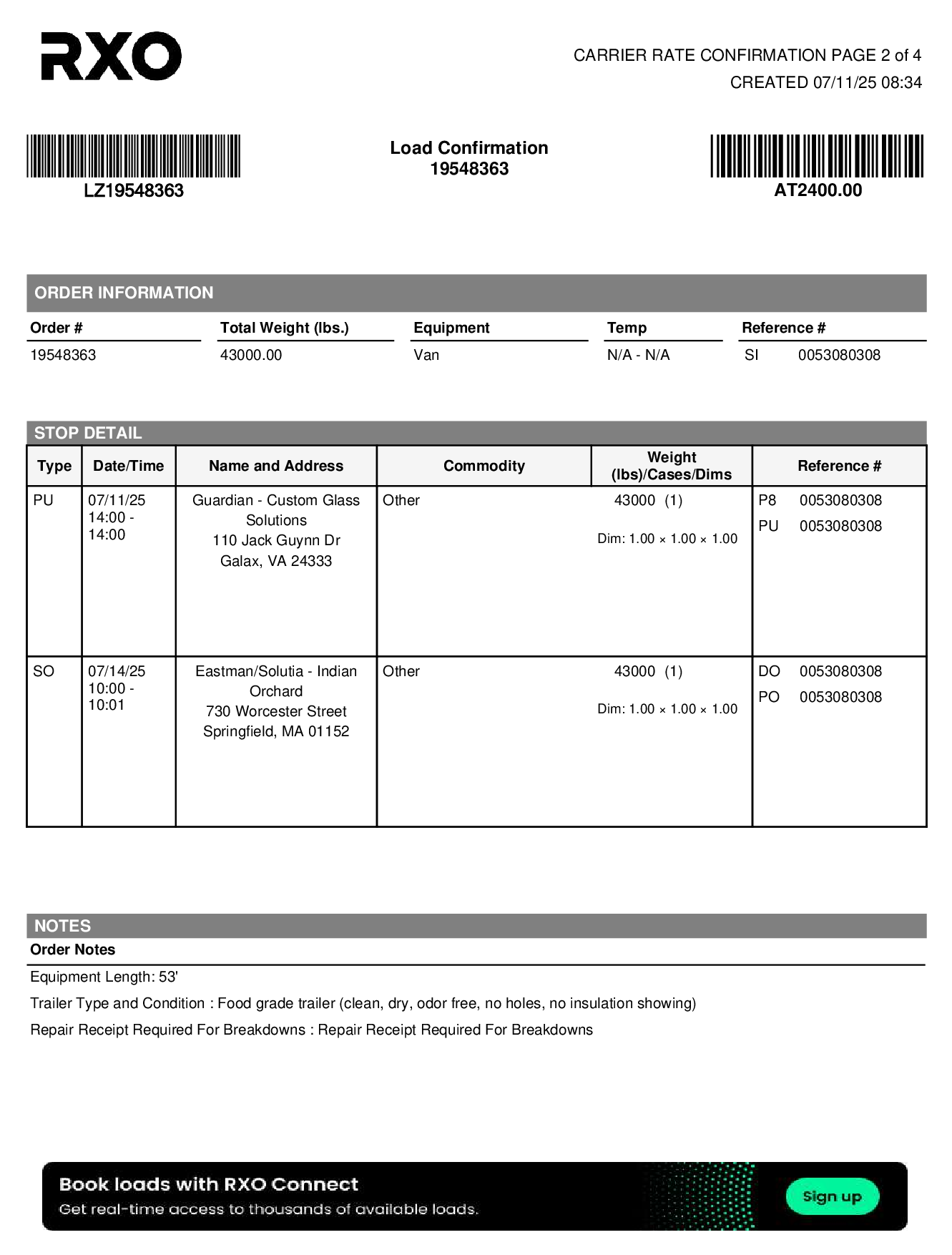 RXO

CARRIER RATE CONFIRMATION PAGE 2 of 4
CREATED 07/11/25 08:34

LZ19548363

Load Confirmation
19548363

AT2400.00

ORDER INFORMATION

| Order # | Total Weight (lbs.) | Equipment | Temp | Reference # |
|---|---|---|---|---|
| 19548363 | 43000.00 | Van | N/A - N/A | SI 0053080308 |

STOP DETAIL

| Type | Date/Time | Name and Address | Commodity | Weight (lbs)/Cases/Dims | Reference # |
|---|---|---|---|---|---|
| PU | 07/11/25 14:00 - 14:00 | Guardian - Custom Glass Solutions 110 Jack Guynn Dr Galax, VA 24333 | Other | 43000 (1) Dim: 1.00 × 1.00 × 1.00 | P8 0053080308 PU 0053080308 |
| SO | 07/14/25 10:00 - 10:01 | Eastman/Solutia - Indian Orchard 730 Worcester Street Springfield, MA 01152 | Other | 43000 (1) Dim: 1.00 × 1.00 × 1.00 | DO 0053080308 PO 0053080308 |

NOTES
Order Notes

Equipment Length: 53'

Trailer Type and Condition : Food grade trailer (clean, dry, odor free, no holes, no insulation showing)

Repair Receipt Required For Breakdowns : Repair Receipt Required For Breakdowns

Book loads with RXO Connect
Get real-time access to thousands of available loads.
Sign up